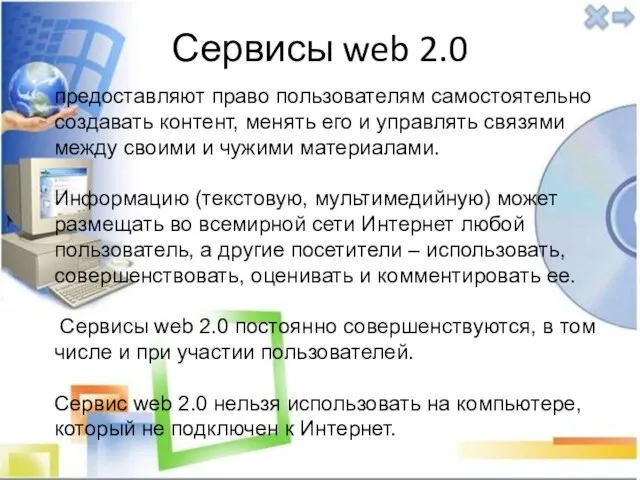 Сервисы web 2.0

предоставляют право пользователям самостоятельно создавать контент, менять его и управлять связями между своими и чужими материалами.

Информацию (текстовую, мультимедийную) может размещать во всемирной сети Интернет любой пользователь, а другие посетители – использовать, совершенствовать, оценивать и комментировать ее.

Сервисы web 2.0 постоянно совершенствуются, в том числе и при участии пользователей.

Сервис web 2.0 нельзя использовать на компьютере, который не подключен к Интернет.